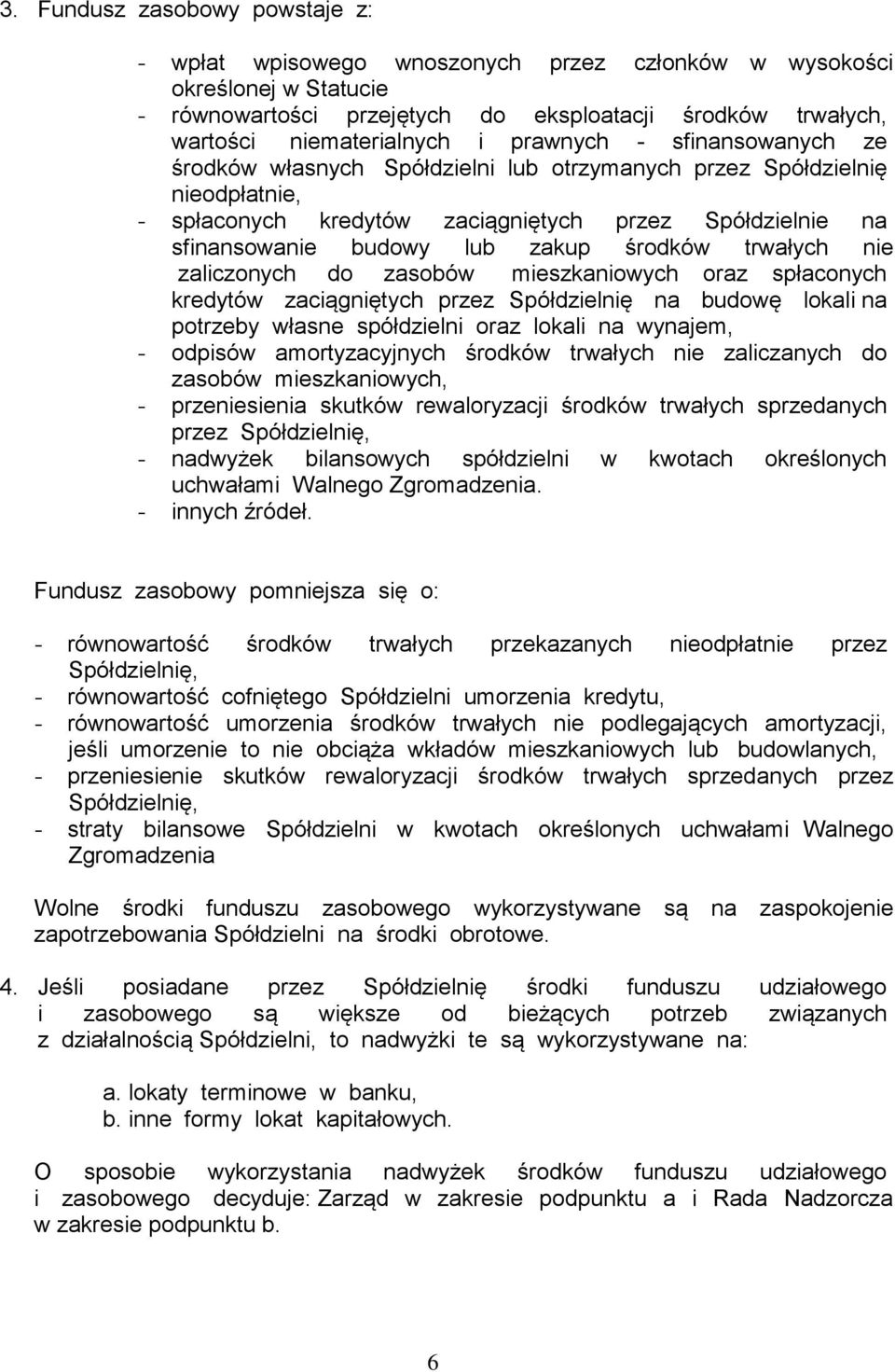 3. Fundusz zasobowy powstaje z:

- wpłat wpisowego wnoszonych przez członków w wysokości określonej w Statucie
- równowartości przejętych do eksploatacji środków trwałych, wartości niematerialnych i prawnych - sfinansowanych ze środków własnych Spółdzielni lub otrzymanych przez Spółdzielnię nieodpłatnie,
- spłaconych kredytów zaciągniętych przez Spółdzielnie na sfinansowanie budowy lub zakup środków trwałych nie zaliczonych do zasobów mieszkaniowych oraz spłaconych kredytów zaciągniętych przez Spółdzielnię na budowę lokali na potrzeby własne spółdzielni oraz lokali na wynajem,
- odpisów amortyzacyjnych środków trwałych nie zaliczanych do zasobów mieszkaniowych,
- przeniesienia skutków rewaloryzacji środków trwałych sprzedanych przez Spółdzielnię,
- nadwyżek bilansowych spółdzielni w kwotach określonych uchwałami Walnego Zgromadzenia.
- innych źródeł.

Fundusz zasobowy pomniejsza się o:

- równowartość środków trwałych przekazanych nieodpłatnie przez Spółdzielnię,
- równowartość cofniętego Spółdzielni umorzenia kredytu,
- równowartość umorzenia środków trwałych nie podlegających amortyzacji, jeśli umorzenie to nie obciąża wkładów mieszkaniowych lub budowlanych,
- przeniesienie skutków rewaloryzacji środków trwałych sprzedanych przez Spółdzielnię,
- straty bilansowe Spółdzielni w kwotach określonych uchwałami Walnego Zgromadzenia

Wolne środki funduszu zasobowego wykorzystywane są na zaspokojenie zapotrzebowania Spółdzielni na środki obrotowe.

4. Jeśli posiadane przez Spółdzielnię środki funduszu udziałowego i zasobowego są większe od bieżących potrzeb związanych z działalnością Spółdzielni, to nadwyżki te są wykorzystywane na:

a. lokaty terminowe w banku,
b. inne formy lokat kapitałowych.

O sposobie wykorzystania nadwyżek środków funduszu udziałowego i zasobowego decyduje: Zarząd w zakresie podpunktu a i Rada Nadzorcza w zakresie podpunktu b.

6